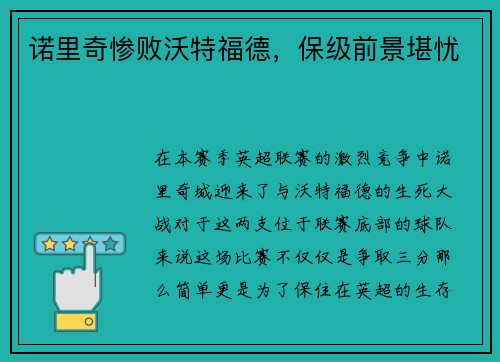 诺里奇惨败沃特福德，保级前景堪忧

在本赛季英超联赛的激烈竞争中诺里奇城迎来了与沃特福德的生死大战对于这两支位于联赛底部的球队来说这场比赛不仅仅是争取三分那么简单更是为了保住在英超的生存